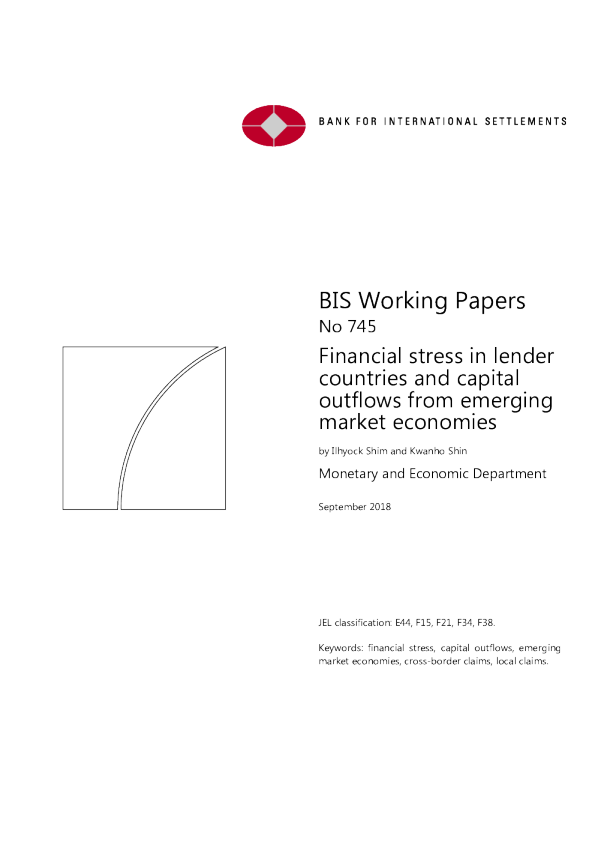 BANK FOR INTERNATIONAL SETTLEMENTS

BIS Working Papers
No 745

Financial stress in lender countries and capital outflows from emerging market economies

by Ilhyock Shim and Kwanho Shin

Monetary and Economic Department

September 2018

JEL classification: E44, F15, F21, F34, F38.

Keywords: financial stress, capital outflows, emerging market economies, cross-border claims, local claims.